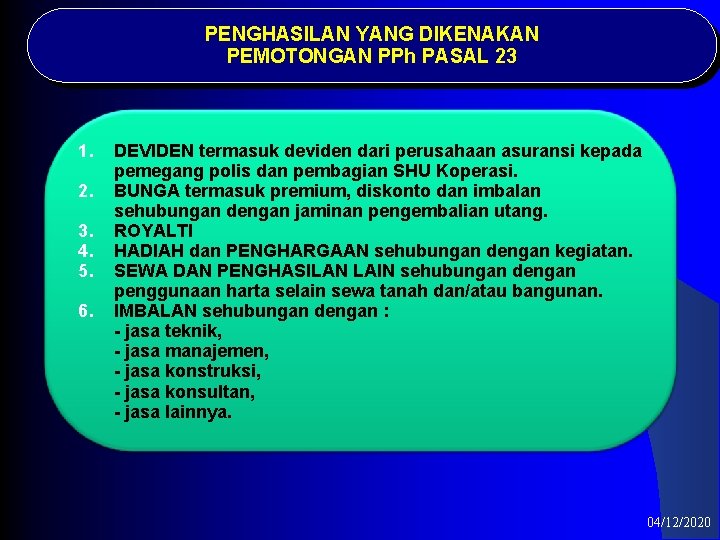 PENGHASILAN YANG DIKENAKAN PEMOTONGAN PPh PASAL 23

1. DEVIDEN termasuk deviden dari perusahaan asuransi kepada pemegang polis dan pembagian SHU Koperasi.
2. BUNGA termasuk premium, diskonto dan imbalan sehubungan dengan jaminan pengembalian utang.
3. ROYALTI
4. HADIAH dan PENGHARGAAN sehubungan dengan kegiatan.
5. SEWA DAN PENGHASILAN LAIN sehubungan dengan penggunaan harta selain sewa tanah dan/atau bangunan.
6. IMBALAN sehubungan dengan :
- jasa teknik,
- jasa manajemen,
- jasa konstruksi,
- jasa konsultan,
- jasa lainnya.

04/12/2020